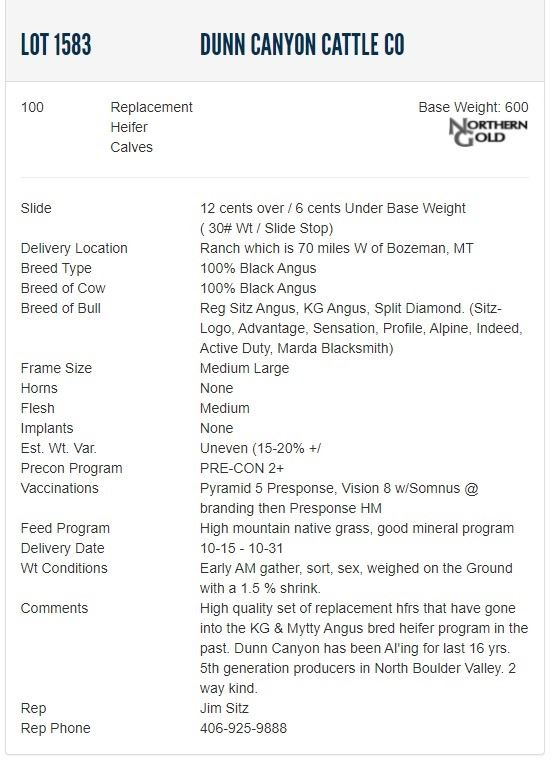 LOT 1583 DUNN CANYON CATTLE CO

100 Replacement Heifer Calves

Base Weight: 600

NORTHERN GOLD

| | |
|---|---|
| Slide | 12 cents over / 6 cents Under Base Weight ( 30# Wt / Slide Stop) |
| Delivery Location | Ranch which is 70 miles W of Bozeman, MT |
| Breed Type | 100% Black Angus |
| Breed of Cow | 100% Black Angus |
| Breed of Bull | Reg Sitz Angus, KG Angus, Split Diamond. (Sitz-Logo, Advantage, Sensation, Profile, Alpine, Indeed, Active Duty, Marda Blacksmith) |
| Frame Size | Medium Large |
| Horns | None |
| Flesh | Medium |
| Implants | None |
| Est. Wt. Var. | Uneven (15-20% +/ |
| Precon Program | PRE-CON 2+ |
| Vaccinations | Pyramid 5 Presponse, Vision 8 w/Somnus @ branding then Presponse HM |
| Feed Program | High mountain native grass, good mineral program |
| Delivery Date | 10-15 - 10-31 |
| Wt Conditions | Early AM gather, sort, sex, weighed on the Ground with a 1.5 % shrink. |
| Comments | High quality set of replacement hfrs that have gone into the KG & Mytty Angus bred heifer program in the past. Dunn Canyon has been AI'ing for last 16 yrs. 5th generation producers in North Boulder Valley. 2 way kind. |
| Rep | Jim Sitz |
| Rep Phone | 406-925-9888 |